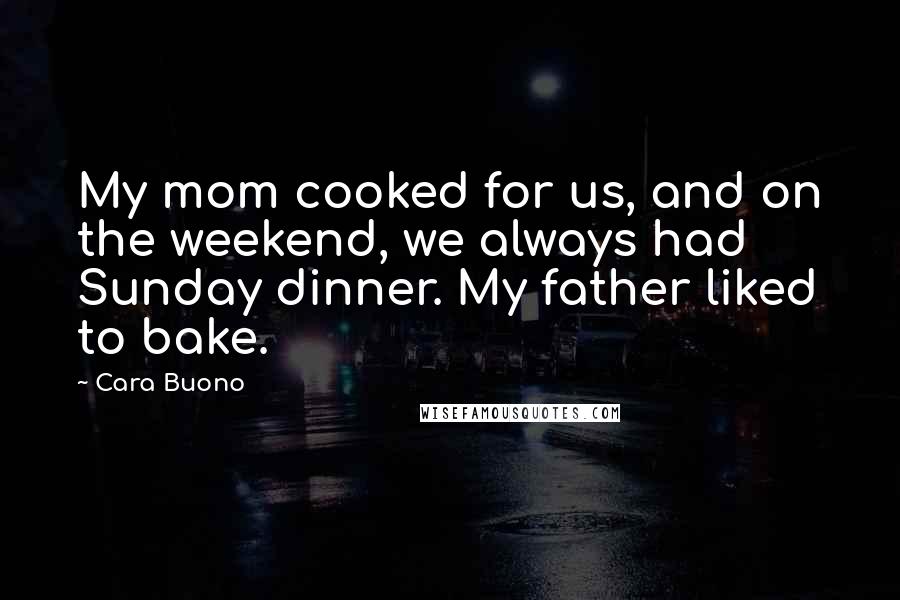 My mom cooked for us, and on the weekend, we always had Sunday dinner. My father liked to bake.

~ Cara Buono

WISEFAMOUSQUOTES.COM